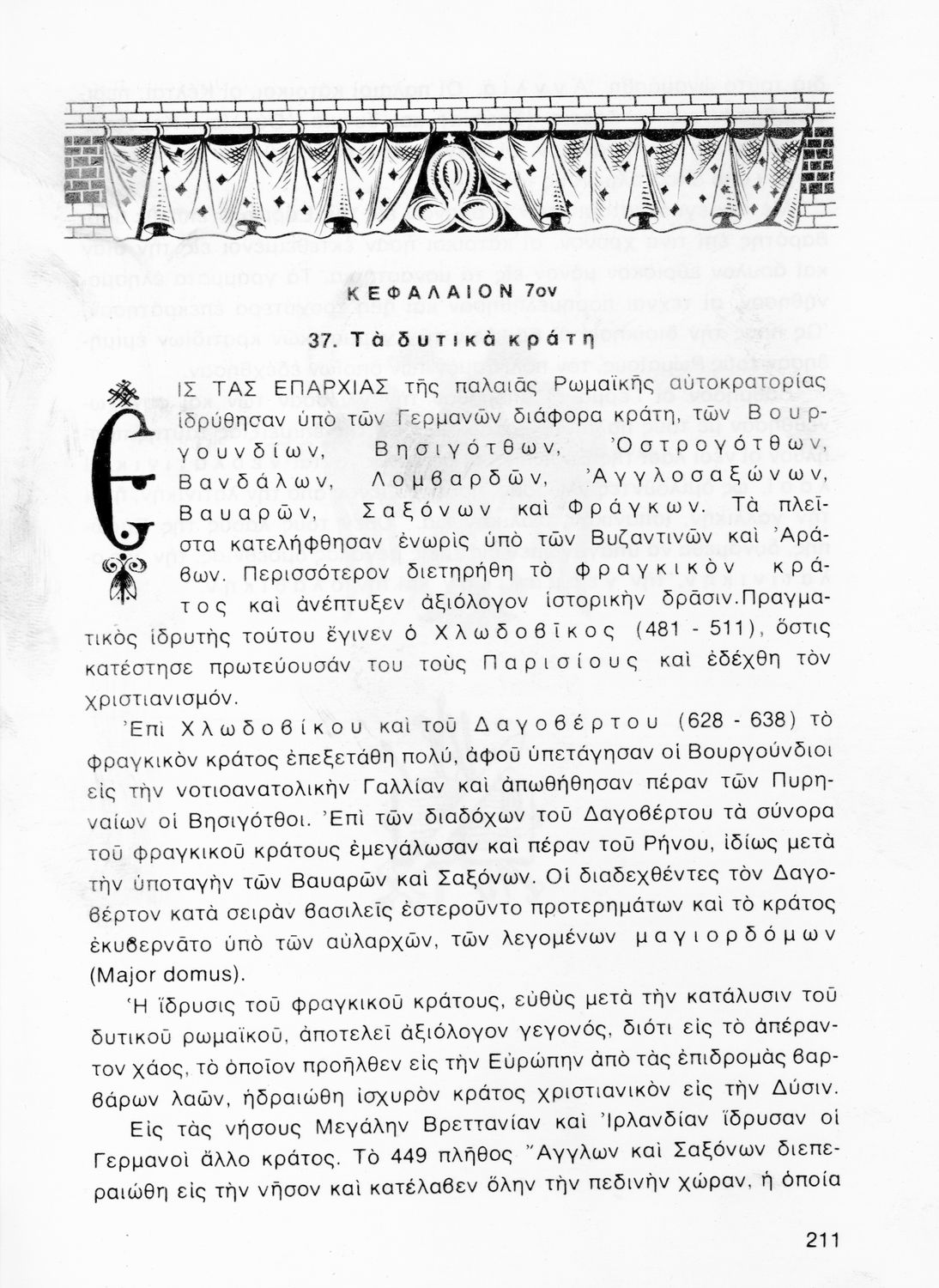 ΚΕΦΑΛΑΙΟΝ 7ον

37. Τὰ δυτικὰ κράτη

ΕΙΣ ΤΑΣ ΕΠΑΡΧΙΑΣ τῆς παλαιᾶς Ρωμαϊκῆς αὐτοκρατορίας ἱδρύθησαν ὑπὸ τῶν Γερμανῶν διάφορα κράτη, τῶν Βουργουνδίων, Βησιγότθων, Ὀστρογότθων, Βανδάλων, Λομβαρδῶν, Ἀγγλοσαξώνων, Βαυαρῶν, Σαξόνων καὶ Φράγκων. Τὰ πλεῖστα κατελήφθησαν ἐνωρὶς ὑπὸ τῶν Βυζαντινῶν καὶ Ἀράβων. Περισσότερον διετηρήθη τὸ φραγκικὸν κράτος καὶ ἀνέπτυξεν ἀξιόλογον ἱστορικὴν δρᾶσιν.Πραγματικὸς ἱδρυτὴς τούτου ἔγινεν ὁ Χλωδοβῖκος (481 - 511), ὅστις κατέστησε πρωτεύουσάν του τοὺς Παρισίους καὶ ἐδέχθη τὸν χριστιανισμόν.

Ἐπὶ Χλωδοβίκου καὶ τοῦ Δαγοβέρτου (628 - 638) τὸ φραγκικὸν κράτος ἐπεξετάθη πολύ, ἀφοῦ ὑπετάγησαν οἱ Βουργούνδιοι εἰς τὴν νοτιοανατολικὴν Γαλλίαν καὶ ἀπωθήθησαν πέραν τῶν Πυρηναίων οἱ Βησιγότθοι. Ἐπὶ τῶν διαδόχων τοῦ Δαγοβέρτου τὰ σύνορα τοῦ φραγκικοῦ κράτους ἐμεγάλωσαν καὶ πέραν τοῦ Ρήνου, ἰδίως μετὰ τὴν ὑποταγὴν τῶν Βαυαρῶν καὶ Σαξόνων. Οἱ διαδεχθέντες τὸν Δαγοβέρτον κατὰ σειρὰν βασιλεῖς ἐστεροῦντο προτερημάτων καὶ τὸ κράτος ἐκυβερνᾶτο ὑπὸ τῶν αὐλαρχῶν, τῶν λεγομένων μαγιορδόμων (Major domus).

Ἡ ἵδρυσις τοῦ φραγκικοῦ κράτους, εὐθὺς μετὰ τὴν κατάλυσιν τοῦ δυτικοῦ ρωμαϊκοῦ, ἀποτελεῖ ἀξιόλογον γεγονός, διότι εἰς τὸ ἀπέραντον χάος, τὸ ὁποῖον προῆλθεν εἰς τὴν Εὐρώπην ἀπὸ τὰς ἐπιδρομὰς βαρβάρων λαῶν, ἡδραιώθη ἰσχυρὸν κράτος χριστιανικὸν εἰς τὴν Δύσιν.

Εἰς τὰς νήσους Μεγάλην Βρεττανίαν καὶ Ἰρλανδίαν ἵδρυσαν οἱ Γερμανοὶ ἄλλο κράτος. Τὸ 449 πλῆθος Ἄγγλων καὶ Σαξόνων διεπεραιώθη εἰς τὴν νῆσον καὶ κατέλαβεν ὅλην τὴν πεδινὴν χώραν, ἡ ὁποία

211